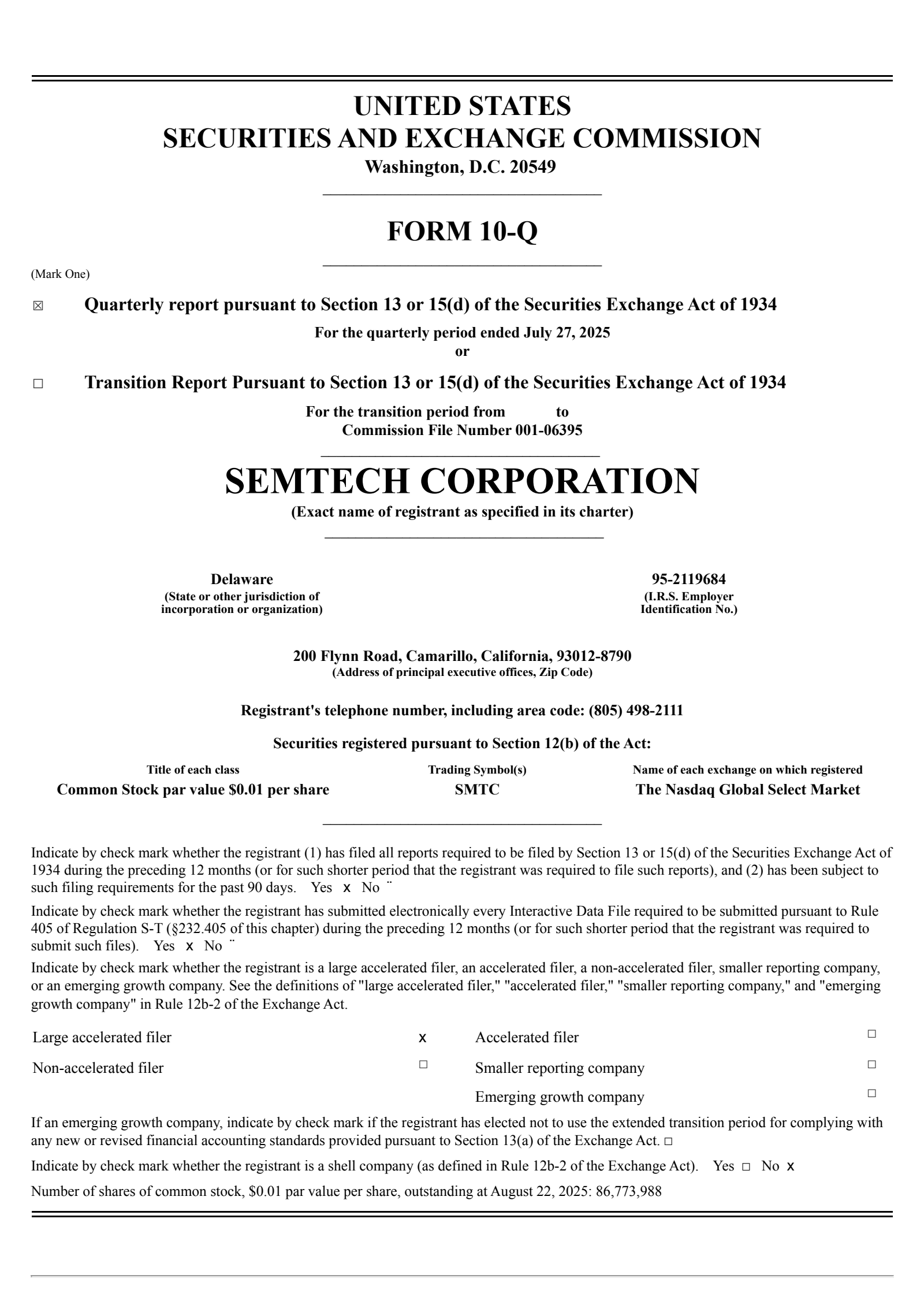 UNITED STATES
SECURITIES AND EXCHANGE COMMISSION
Washington, D.C. 20549

FORM 10-Q

(Mark One)

☒ Quarterly report pursuant to Section 13 or 15(d) of the Securities Exchange Act of 1934

For the quarterly period ended July 27, 2025
or

☐ Transition Report Pursuant to Section 13 or 15(d) of the Securities Exchange Act of 1934

For the transition period from to
Commission File Number 001-06395

SEMTECH CORPORATION
(Exact name of registrant as specified in its charter)

Delaware
(State or other jurisdiction of incorporation or organization)

95-2119684
(I.R.S. Employer Identification No.)

200 Flynn Road, Camarillo, California, 93012-8790
(Address of principal executive offices, Zip Code)

Registrant's telephone number, including area code: (805) 498-2111

Securities registered pursuant to Section 12(b) of the Act:

| Title of each class | Trading Symbol(s) | Name of each exchange on which registered |
|---|---|---|
| Common Stock par value $0.01 per share | SMTC | The Nasdaq Global Select Market |

Indicate by check mark whether the registrant (1) has filed all reports required to be filed by Section 13 or 15(d) of the Securities Exchange Act of 1934 during the preceding 12 months (or for such shorter period that the registrant was required to file such reports), and (2) has been subject to such filing requirements for the past 90 days. Yes x No ¨

Indicate by check mark whether the registrant has submitted electronically every Interactive Data File required to be submitted pursuant to Rule 405 of Regulation S-T (§232.405 of this chapter) during the preceding 12 months (or for such shorter period that the registrant was required to submit such files). Yes x No ¨

Indicate by check mark whether the registrant is a large accelerated filer, an accelerated filer, a non-accelerated filer, smaller reporting company, or an emerging growth company. See the definitions of "large accelerated filer," "accelerated filer," "smaller reporting company," and "emerging growth company" in Rule 12b-2 of the Exchange Act.

| Large accelerated filer | x | Accelerated filer | ☐ |
|---|---|---|---|
| Non-accelerated filer | ☐ | Smaller reporting company | ☐ |
| | | Emerging growth company | ☐ |

If an emerging growth company, indicate by check mark if the registrant has elected not to use the extended transition period for complying with any new or revised financial accounting standards provided pursuant to Section 13(a) of the Exchange Act. ☐

Indicate by check mark whether the registrant is a shell company (as defined in Rule 12b-2 of the Exchange Act). Yes ☐ No x

Number of shares of common stock, $0.01 par value per share, outstanding at August 22, 2025: 86,773,988